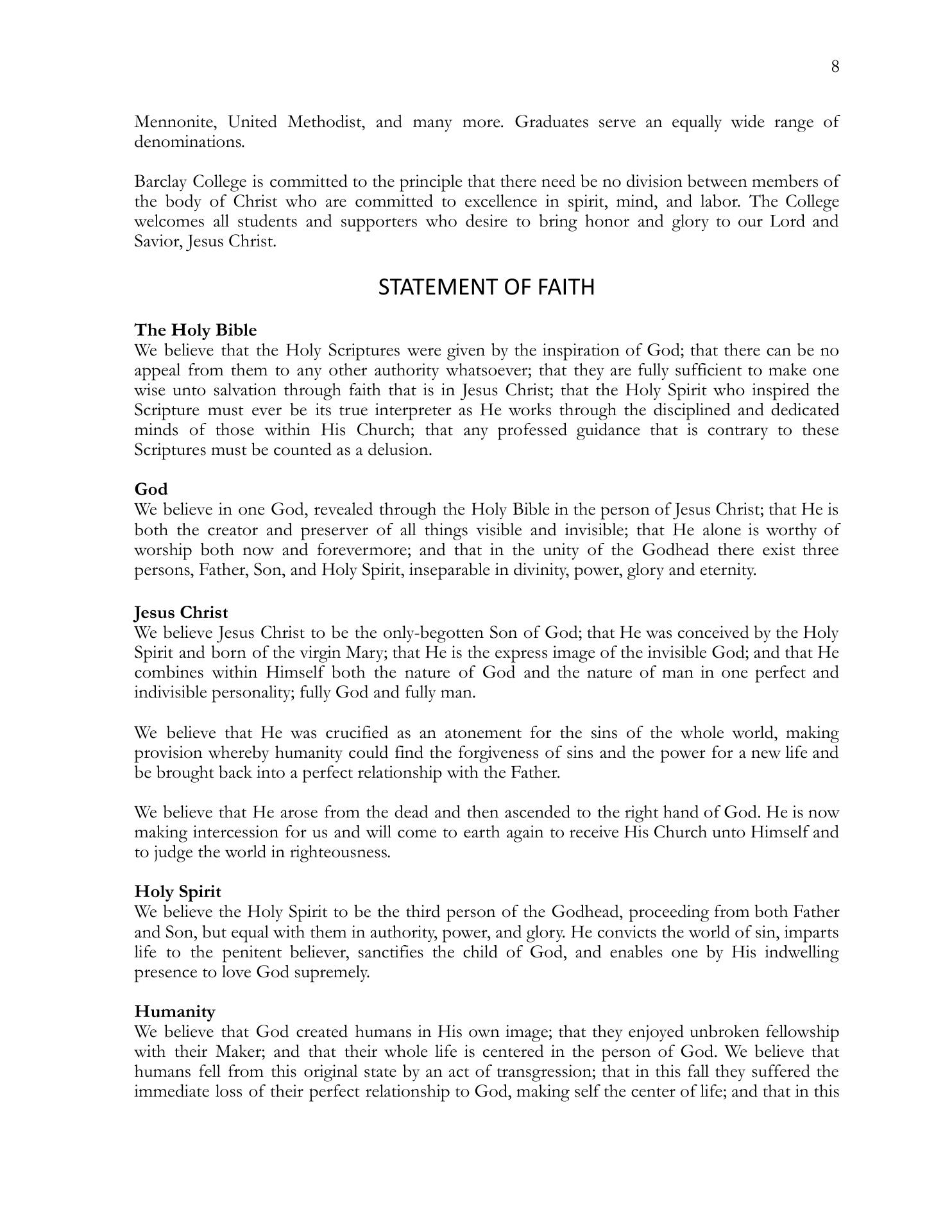 8

Mennonite, United Methodist, and many more. Graduates serve an equally wide range of denominations.

Barclay College is committed to the principle that there need be no division between members of the body of Christ who are committed to excellence in spirit, mind, and labor. The College welcomes all students and supporters who desire to bring honor and glory to our Lord and Savior, Jesus Christ.

STATEMENT OF FAITH

The Holy Bible
We believe that the Holy Scriptures were given by the inspiration of God; that there can be no appeal from them to any other authority whatsoever; that they are fully sufficient to make one wise unto salvation through faith that is in Jesus Christ; that the Holy Spirit who inspired the Scripture must ever be its true interpreter as He works through the disciplined and dedicated minds of those within His Church; that any professed guidance that is contrary to these Scriptures must be counted as a delusion.

God
We believe in one God, revealed through the Holy Bible in the person of Jesus Christ; that He is both the creator and preserver of all things visible and invisible; that He alone is worthy of worship both now and forevermore; and that in the unity of the Godhead there exist three persons, Father, Son, and Holy Spirit, inseparable in divinity, power, glory and eternity.

Jesus Christ
We believe Jesus Christ to be the only-begotten Son of God; that He was conceived by the Holy Spirit and born of the virgin Mary; that He is the express image of the invisible God; and that He combines within Himself both the nature of God and the nature of man in one perfect and indivisible personality; fully God and fully man.

We believe that He was crucified as an atonement for the sins of the whole world, making provision whereby humanity could find the forgiveness of sins and the power for a new life and be brought back into a perfect relationship with the Father.

We believe that He arose from the dead and then ascended to the right hand of God. He is now making intercession for us and will come to earth again to receive His Church unto Himself and to judge the world in righteousness.

Holy Spirit
We believe the Holy Spirit to be the third person of the Godhead, proceeding from both Father and Son, but equal with them in authority, power, and glory. He convicts the world of sin, imparts life to the penitent believer, sanctifies the child of God, and enables one by His indwelling presence to love God supremely.

Humanity
We believe that God created humans in His own image; that they enjoyed unbroken fellowship with their Maker; and that their whole life is centered in the person of God. We believe that humans fell from this original state by an act of transgression; that in this fall they suffered the immediate loss of their perfect relationship to God, making self the center of life; and that in this